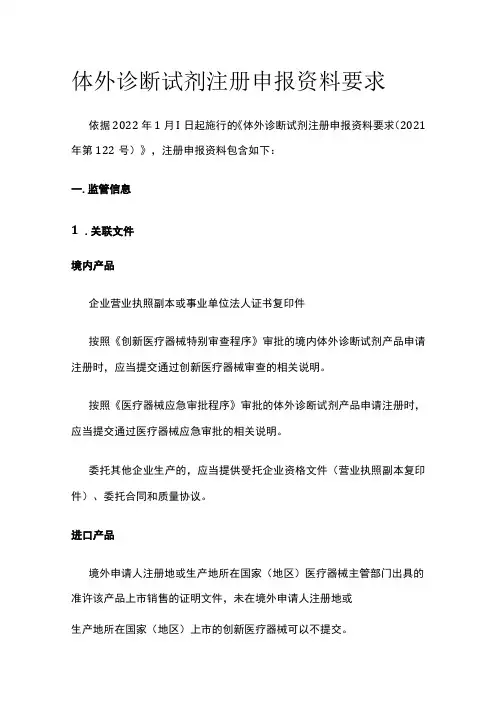 体外诊断试剂注册申报资料要求

依据2022年1月I日起施行的《体外诊断试剂注册申报资料要求（2021年第122号）》，注册申报资料包含如下：

一.监管信息

1 .关联文件

境内产品

企业营业执照副本或事业单位法人证书复印件

按照《创新医疗器械特别审查程序》审批的境内体外诊断试剂产品申请注册时，应当提交通过创新医疗器械审查的相关说明。

按照《医疗器械应急审批程序》审批的体外诊断试剂产品申请注册时，应当提交通过医疗器械应急审批的相关说明。

委托其他企业生产的，应当提供受托企业资格文件（营业执照副本复印件）、委托合同和质量协议。

进口产品

境外申请人注册地或生产地所在国家（地区）医疗器械主管部门出具的准许该产品上市销售的证明文件，未在境外申请人注册地或

生产地所在国家（地区）上市的创新医疗器械可以不提交。